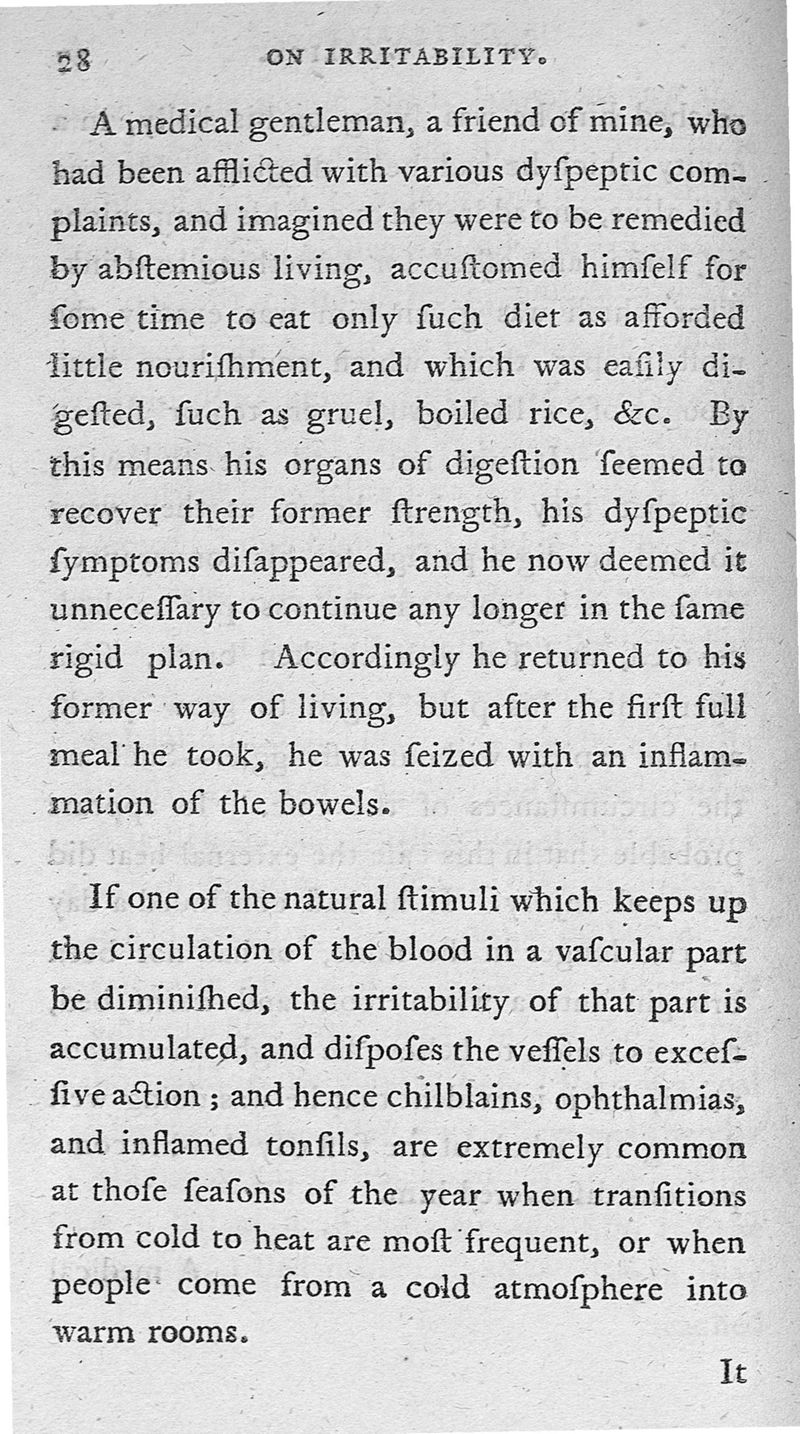 28 ON IRRITABILITY.

A medical gentleman, a friend of mine, who had been afflicted with various dyſpeptic complaints, and imagined they were to be remedied by abſtemious living, accuſtomed himſelf for ſome time to eat only ſuch diet as afforded little nouriſhment, and which was eaſily digeſted, ſuch as gruel, boiled rice, &c. By this means his organs of digeſtion ſeemed to recover their former ſtrength, his dyſpeptic ſymptoms diſappeared, and he now deemed it unneceſſary to continue any longer in the ſame rigid plan. Accordingly he returned to his former way of living, but after the firſt full meal he took, he was ſeized with an inflammation of the bowels.

If one of the natural ſtimuli which keeps up the circulation of the blood in a vaſcular part be diminiſhed, the irritability of that part is accumulated, and diſpoſes the veſſels to exceſſive action; and hence chilblains, ophthalmias, and inflamed tonſils, are extremely common at thoſe ſeaſons of the year when tranſitions from cold to heat are moſt frequent, or when people come from a cold atmoſphere into warm rooms.

It